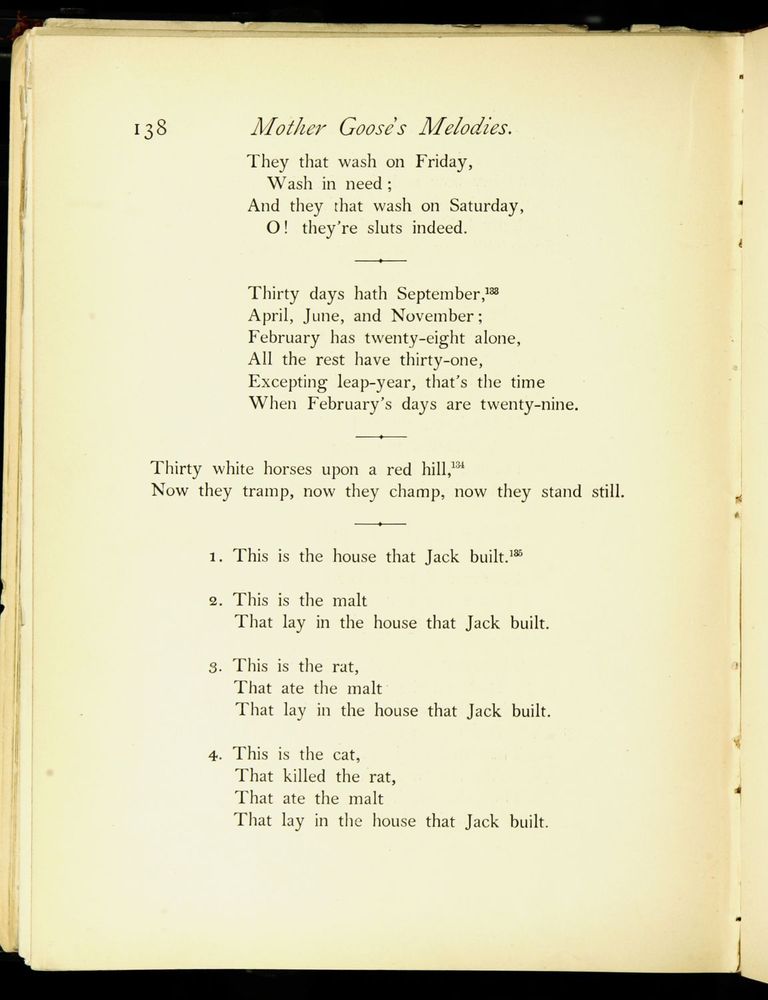 138 Mother Goose's Melodies.

They that wash on Friday,
Wash in need;
And they that wash on Saturday,
O! they're sluts indeed.

Thirty days hath September,$^{133}$
April, June, and November;
February has twenty-eight alone,
All the rest have thirty-one,
Excepting leap-year, that's the time
When February's days are twenty-nine.

Thirty white horses upon a red hill,$^{134}$
Now they tramp, now they champ, now they stand still.

1. This is the house that Jack built.$^{135}$

2. This is the malt
That lay in the house that Jack built.

3. This is the rat,
That ate the malt
That lay in the house that Jack built.

4. This is the cat,
That killed the rat,
That ate the malt
That lay in the house that Jack built.